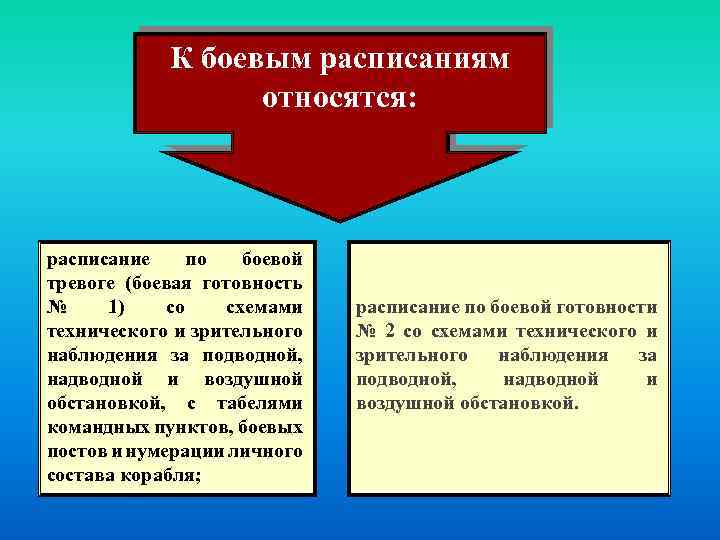 К боевым расписаниям относятся:

расписание по боевой тревоге (боевая готовность № 1) со схемами технического и зрительного наблюдения за подводной, надводной и воздушной обстановкой, с табелями командных пунктов, боевых постов и нумерации личного состава корабля;

расписание по боевой готовности № 2 со схемами технического и зрительного наблюдения за подводной, надводной и воздушной обстановкой.